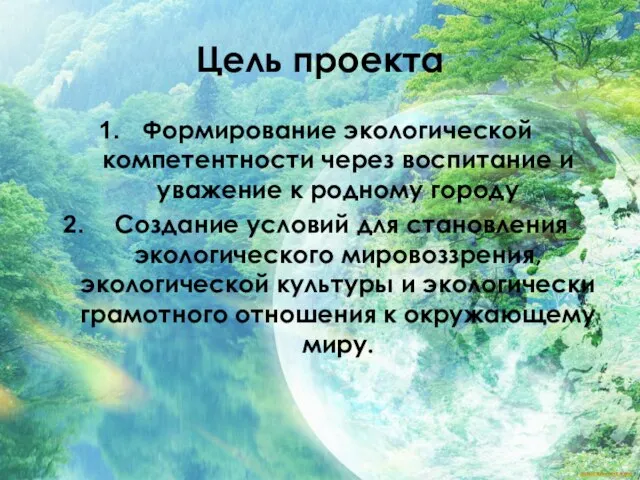 Цель проекта

1. Формирование экологической компетентности через воспитание и уважение к родному городу

2. Создание условий для становления экологического мировоззрения, экологической культуры и экологически грамотного отношения к окружающему миру.